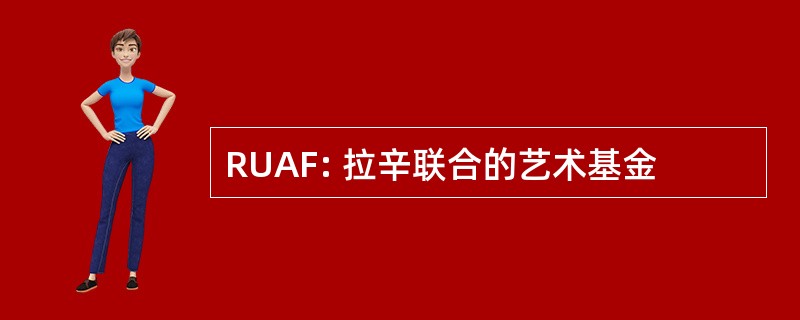 RUAF: 拉辛联合的艺术基金